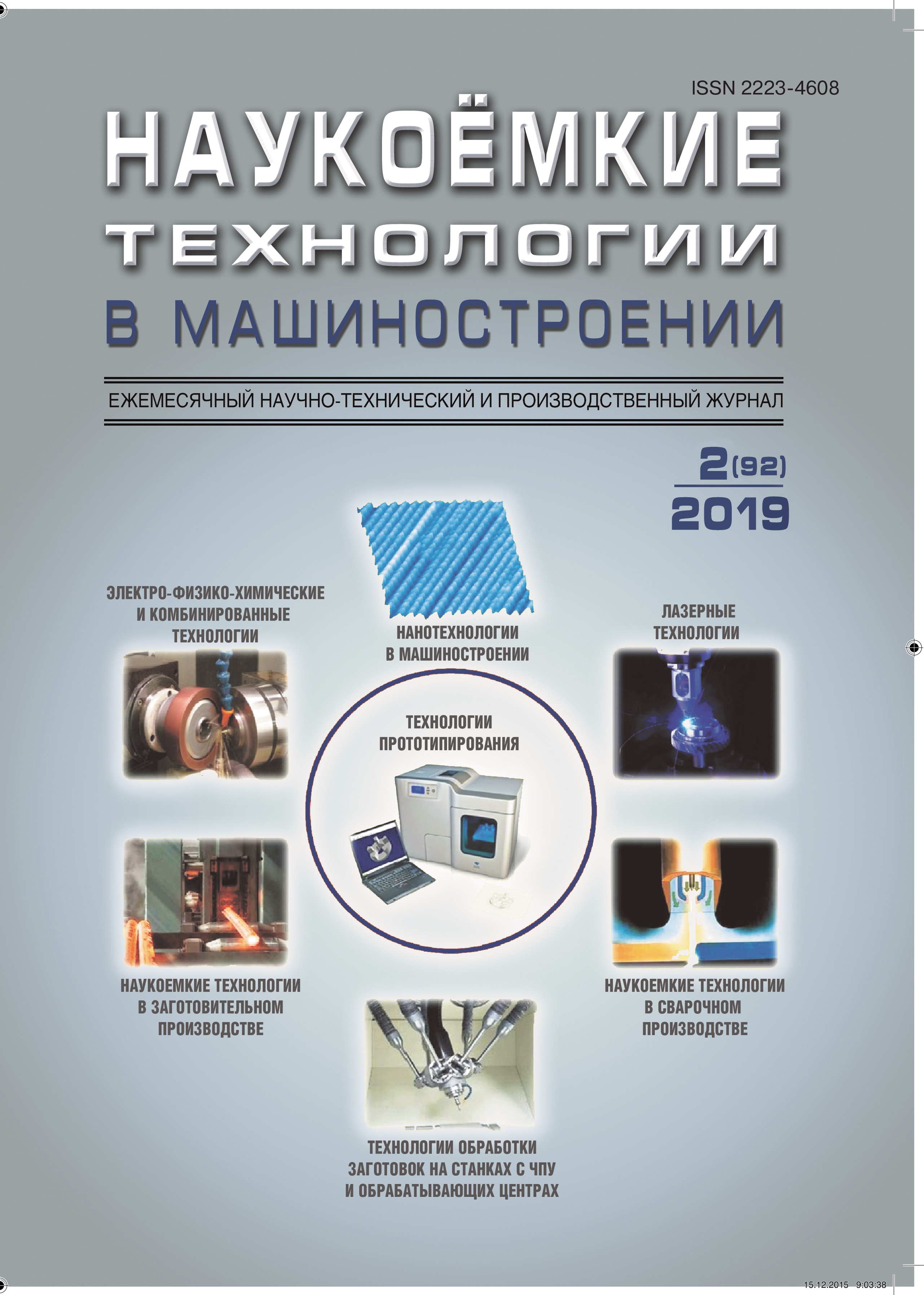 ISSN 2223-4608

НАУКОЁМКИЕ ТЕХНОЛОГИИ В МАШИНОСТРОЕНИИ

ЕЖЕМЕСЯЧНЫЙ НАУЧНО-ТЕХНИЧЕСКИЙ И ПРОИЗВОДСТВЕННЫЙ ЖУРНАЛ

2(92)
2019

ЭЛЕКТРО-ФИЗИКО-ХИМИЧЕСКИЕ И КОМБИНИРОВАННЫЕ ТЕХНОЛОГИИ

НАНОТЕХНОЛОГИИ В МАШИНОСТРОЕНИИ

ЛАЗЕРНЫЕ ТЕХНОЛОГИИ

ТЕХНОЛОГИИ ПРОТОТИПИРОВАНИЯ

НАУКОЕМКИЕ ТЕХНОЛОГИИ В ЗАГОТОВИТЕЛЬНОМ ПРОИЗВОДСТВЕ

НАУКОЕМКИЕ ТЕХНОЛОГИИ В СВАРОЧНОМ ПРОИЗВОДСТВЕ

ТЕХНОЛОГИИ ОБРАБОТКИ ЗАГОТОВОК НА СТАНКАХ С ЧПУ И ОБРАБАТЫВАЮЩИХ ЦЕНТРАХ

15.12.2015 9:03:38